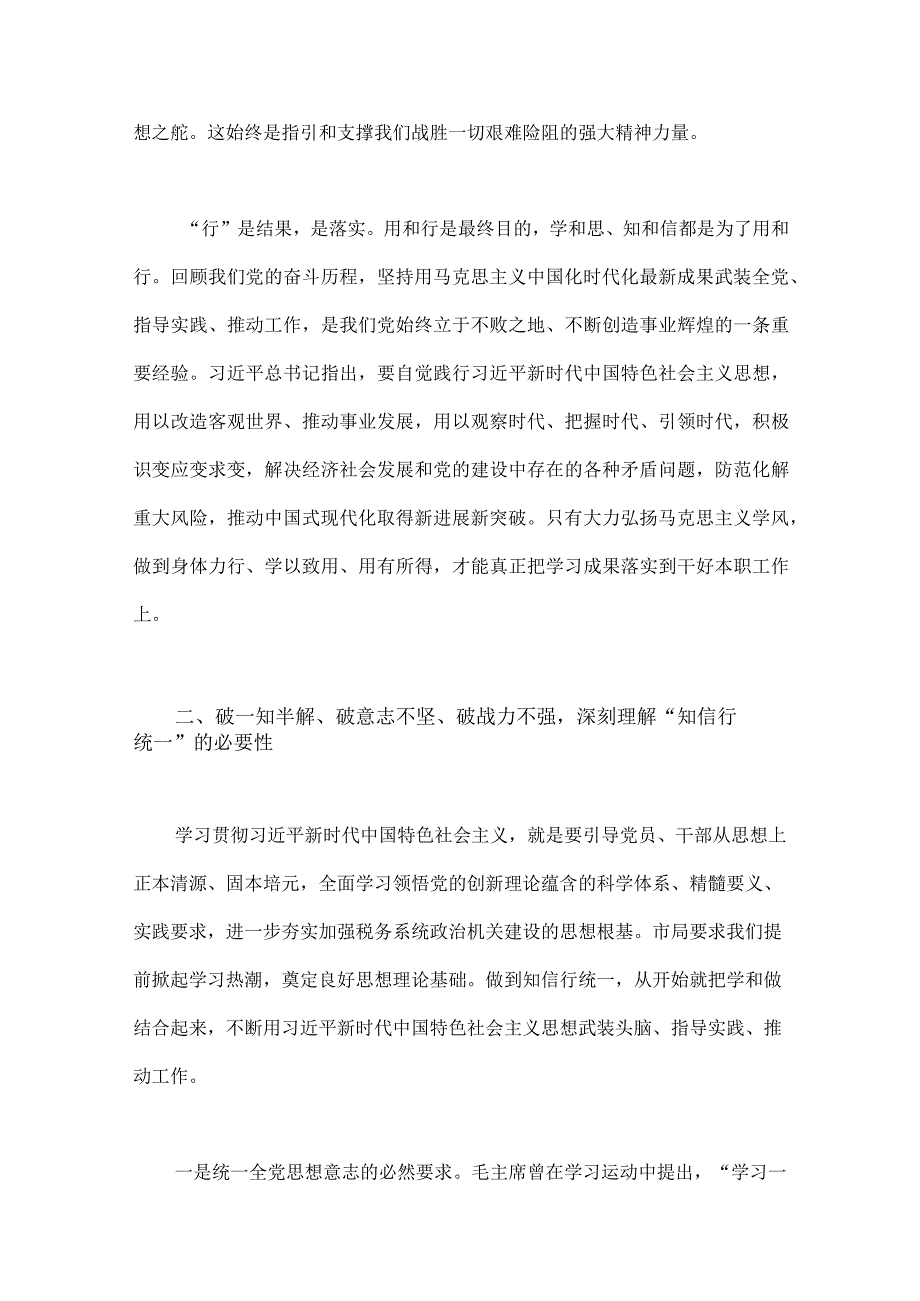 想之舵。这始终是指引和支撑我们战胜一切艰难险阻的强大精神力量。

“行”是结果，是落实。用和行是最终目的，学和思、知和信都是为了用和行。回顾我们党的奋斗历程，坚持用马克思主义中国化时代化最新成果武装全党、指导实践、推动工作，是我们党始终立于不败之地、不断创造事业辉煌的一条重要经验。习近平总书记指出，要自觉践行习近平新时代中国特色社会主义思想，用以改造客观世界、推动事业发展，用以观察时代、把握时代、引领时代，积极识变应变求变，解决经济社会发展和党的建设中存在的各种矛盾问题，防范化解重大风险，推动中国式现代化取得新进展新突破。只有大力弘扬马克思主义学风，做到身体力行、学以致用、用有所得，才能真正把学习成果落实到干好本职工作上。

二、破一知半解、破意志不坚、破战力不强，深刻理解“知信行统一”的必要性

学习贯彻习近平新时代中国特色社会主义，就是要引导党员、干部从思想上正本清源、固本培元，全面学习领悟党的创新理论蕴含的科学体系、精髓要义、实践要求，进一步夯实加强税务系统政治机关建设的思想根基。市局要求我们提前掀起学习热潮，奠定良好思想理论基础。做到知信行统一，从开始就把学和做结合起来，不断用习近平新时代中国特色社会主义思想武装头脑、指导实践、推动工作。

一是统一全党思想意志的必然要求。毛主席曾在学习运动中提出，“学习一